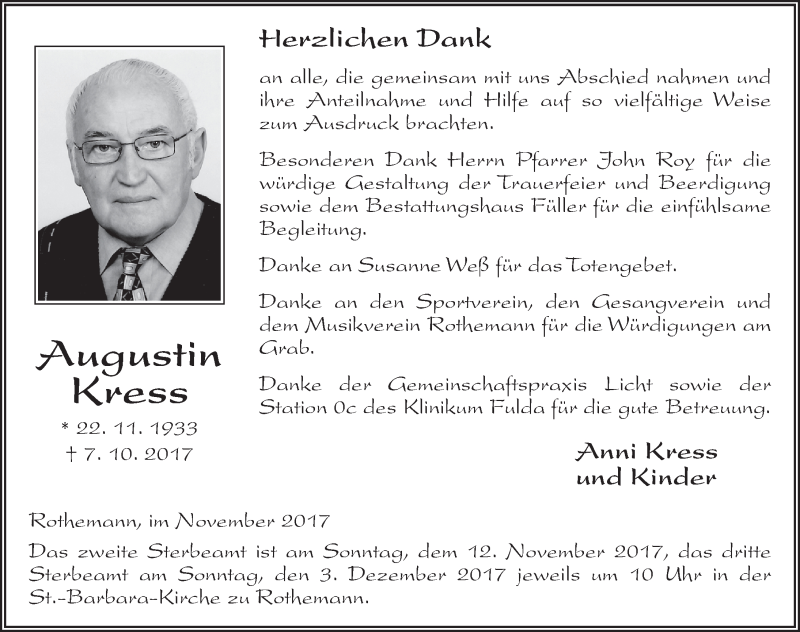 Herzlichen Dank

an alle, die gemeinsam mit uns Abschied nahmen und ihre Anteilnahme und Hilfe auf so vielfältige Weise zum Ausdruck brachten.

Besonderen Dank Herrn Pfarrer John Roy für die würdige Gestaltung der Trauerfeier und Beerdigung sowie dem Bestattungshaus Füller für die einfühlsame Begleitung.

Danke an Susanne Weß für das Totengebet.

Danke an den Sportverein, den Gesangverein und dem Musikverein Rothemann für die Würdigungen am Grab.

Danke der Gemeinschaftspraxis Licht sowie der Station 0c des Klinikum Fulda für die gute Betreuung.

Augustin Kress

* 22. 11. 1933
† 7. 10. 2017

Anni Kress
und Kinder

Rothemann, im November 2017

Das zweite Sterbeamt ist am Sonntag, dem 12. November 2017, das dritte Sterbeamt am Sonntag, den 3. Dezember 2017 jeweils um 10 Uhr in der St.-Barbara-Kirche zu Rothemann.